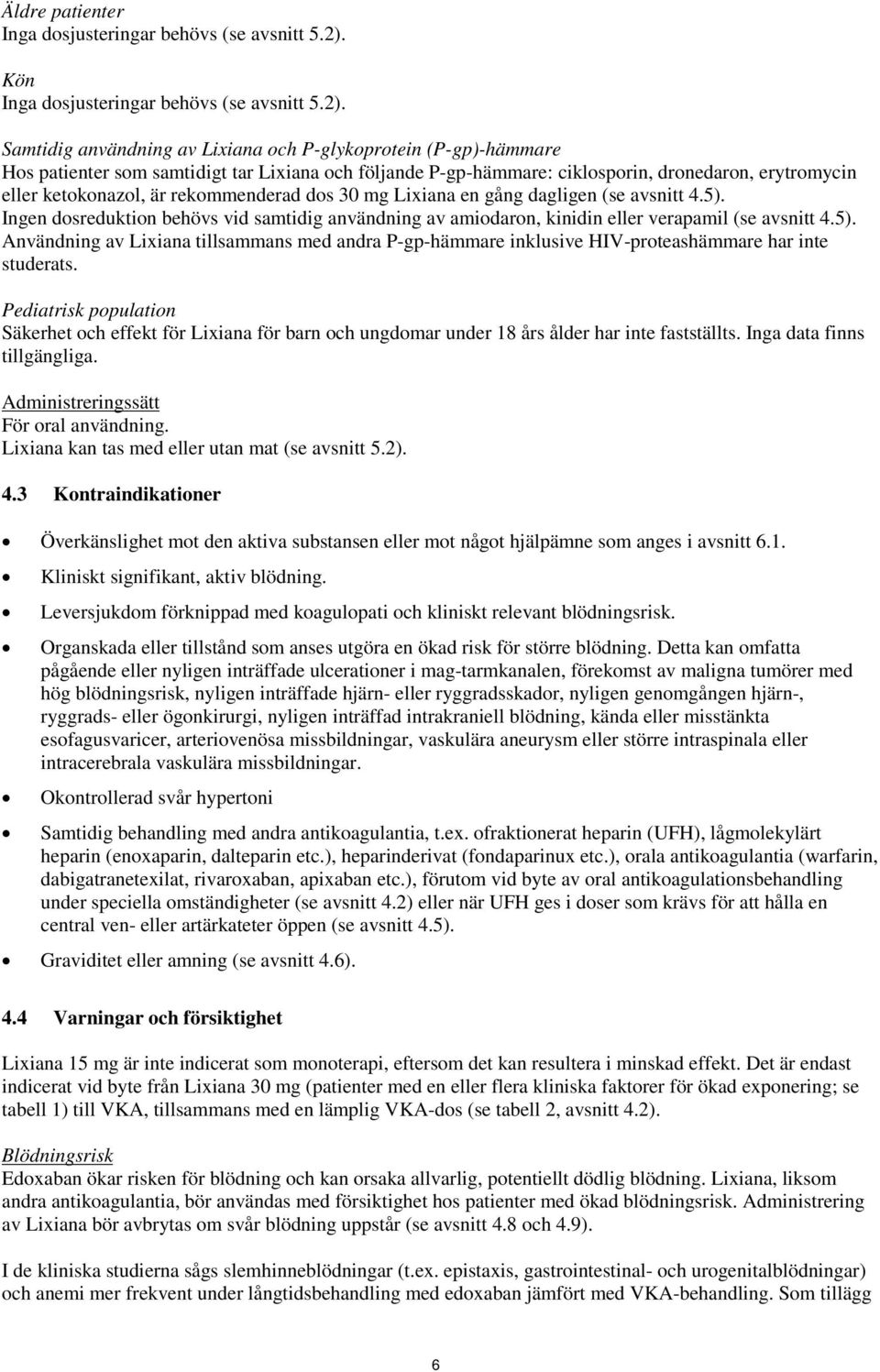 Äldre patienter
Inga dosjusteringar behövs (se avsnitt 5.2).

Kön
Inga dosjusteringar behövs (se avsnitt 5.2).

Samtidig användning av Lixiana och P-glykoprotein (P-gp)-hämmare
Hos patienter som samtidigt tar Lixiana och följande P-gp-hämmare: ciklosporin, dronedaron, erytromycin eller ketokonazol, är rekommenderad dos 30 mg Lixiana en gång dagligen (se avsnitt 4.5).
Ingen dosreduktion behövs vid samtidig användning av amiodaron, kinidin eller verapamil (se avsnitt 4.5).
Användning av Lixiana tillsammans med andra P-gp-hämmare inklusive HIV-proteashämmare har inte studerats.

Pediatrisk population
Säkerhet och effekt för Lixiana för barn och ungdomar under 18 års ålder har inte fastställts. Inga data finns tillgängliga.

Administreringssätt
För oral användning.
Lixiana kan tas med eller utan mat (se avsnitt 5.2).

4.3 Kontraindikationer

• Överkänslighet mot den aktiva substansen eller mot något hjälpämne som anges i avsnitt 6.1.
• Kliniskt signifikant, aktiv blödning.
• Leversjukdom förknippad med koagulopati och kliniskt relevant blödningsrisk.
• Organskada eller tillstånd som anses utgöra en ökad risk för större blödning. Detta kan omfatta pågående eller nyligen inträffade ulcerationer i mag-tarmkanalen, förekomst av maligna tumörer med hög blödningsrisk, nyligen inträffade hjärn- eller ryggradsskador, nyligen genomgången hjärn-, ryggrads- eller ögonkirurgi, nyligen inträffad intrakraniell blödning, kända eller misstänkta esofagusvaricer, arteriovenösa missbildningar, vaskulära aneurysm eller större intraspinala eller intracerebrala vaskulära missbildningar.
• Okontrollerad svår hypertoni
• Samtidig behandling med andra antikoagulantia, t.ex. ofraktionerat heparin (UFH), lågmolekylärt heparin (enoxaparin, dalteparin etc.), heparinderivat (fondaparinux etc.), orala antikoagulantia (warfarin, dabigatranetexilat, rivaroxaban, apixaban etc.), förutom vid byte av oral antikoagulationsbehandling under speciella omständigheter (se avsnitt 4.2) eller när UFH ges i doser som krävs för att hålla en central ven- eller artärkateter öppen (se avsnitt 4.5).
• Graviditet eller amning (se avsnitt 4.6).

4.4 Varningar och försiktighet

Lixiana 15 mg är inte indicerat som monoterapi, eftersom det kan resultera i minskad effekt. Det är endast indicerat vid byte från Lixiana 30 mg (patienter med en eller flera kliniska faktorer för ökad exponering; se tabell 1) till VKA, tillsammans med en lämplig VKA-dos (se tabell 2, avsnitt 4.2).

Blödningsrisk
Edoxaban ökar risken för blödning och kan orsaka allvarlig, potentiellt dödlig blödning. Lixiana, liksom andra antikoagulantia, bör användas med försiktighet hos patienter med ökad blödningsrisk. Administrering av Lixiana bör avbrytas om svår blödning uppstår (se avsnitt 4.8 och 4.9).

I de kliniska studierna sågs slemhinneblödningar (t.ex. epistaxis, gastrointestinal- och urogenitalblödningar) och anemi mer frekvent under långtidsbehandling med edoxaban jämfört med VKA-behandling. Som tillägg

6